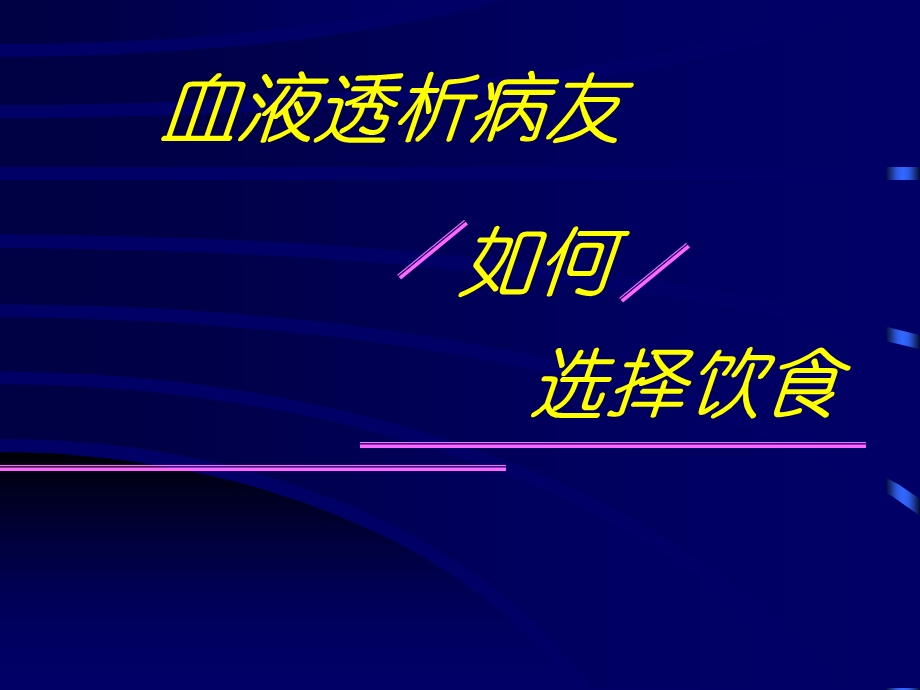 血液透析病友

如何

选择饮食